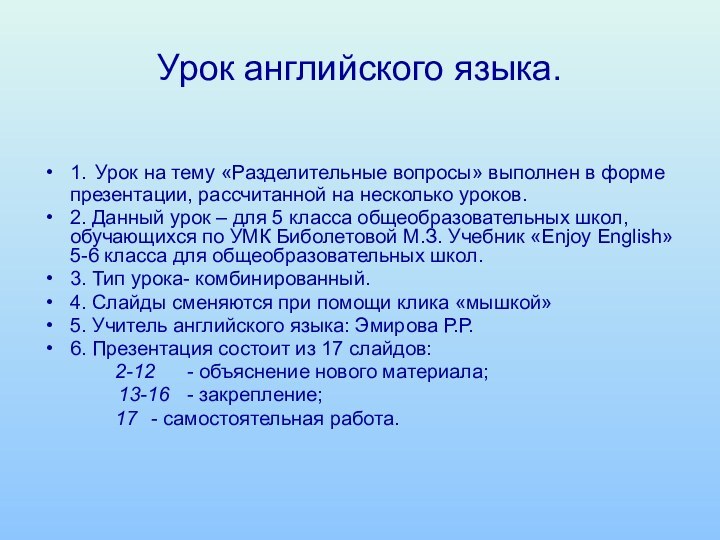 Урок английского языка.

• 1. Урок на тему «Разделительные вопросы» выполнен в форме презентации, рассчитанной на несколько уроков.
• 2. Данный урок – для 5 класса общеобразовательных школ, обучающихся по УМК Биболетовой М.З. Учебник «Enjoy English» 5-6 класса для общеобразовательных школ.
• 3. Тип урока- комбинированный.
• 4. Слайды сменяются при помощи клика «мышкой»
• 5. Учитель английского языка: Эмирова Р.Р.
• 6. Презентация состоит из 17 слайдов:
2-12 - объяснение нового материала;
13-16 - закрепление;
17 - самостоятельная работа.